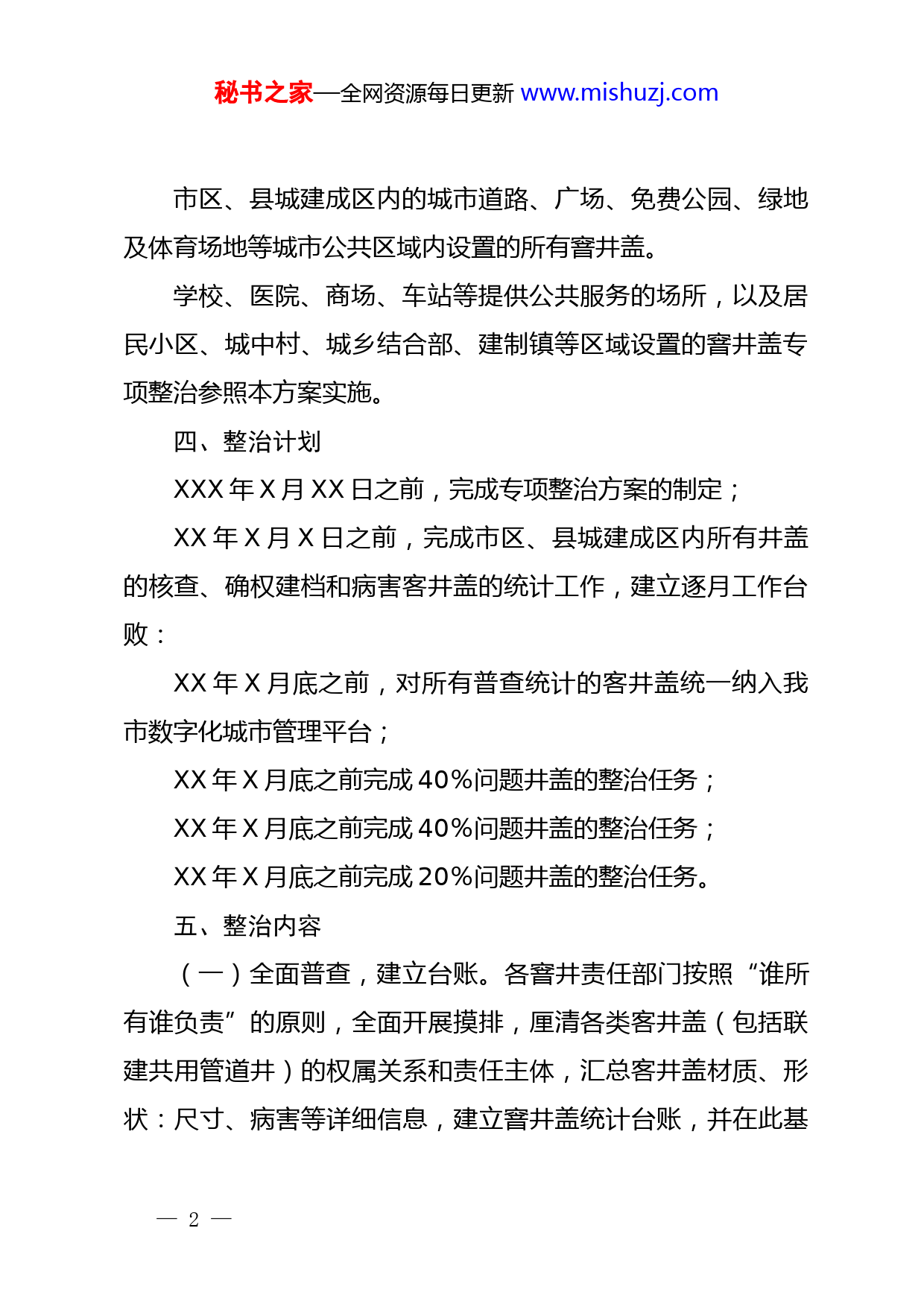 秘书之家—全网资源每日更新 www.mishuzj.com

市区、县城建成区内的城市道路、广场、免费公园、绿地及体育场地等城市公共区域内设置的所有窨井盖。

学校、医院、商场、车站等提供公共服务的场所，以及居民小区、城中村、城乡结合部、建制镇等区域设置的窨井盖专项整治参照本方案实施。

四、整治计划

XXX 年 X 月 XX 日之前，完成专项整治方案的制定；

XX 年 X 月 X 日之前，完成市区、县城建成区内所有井盖的核查、确权建档和病害客井盖的统计工作，建立逐月工作台败：

XX 年 X 月底之前，对所有普查统计的客井盖统一纳入我市数字化城市管理平台；

XX 年 X 月底之前完成 40%问题井盖的整治任务；

XX 年 X 月底之前完成 40%问题井盖的整治任务；

XX 年 X 月底之前完成 20%问题井盖的整治任务。

五、整治内容

（一）全面普查，建立台账。各窨井责任部门按照“谁所有谁负责”的原则，全面开展摸排，厘清各类客井盖（包括联建共用管道井）的权属关系和责任主体，汇总客井盖材质、形状：尺寸、病害等详细信息，建立窨井盖统计台账，并在此基

— 2 —